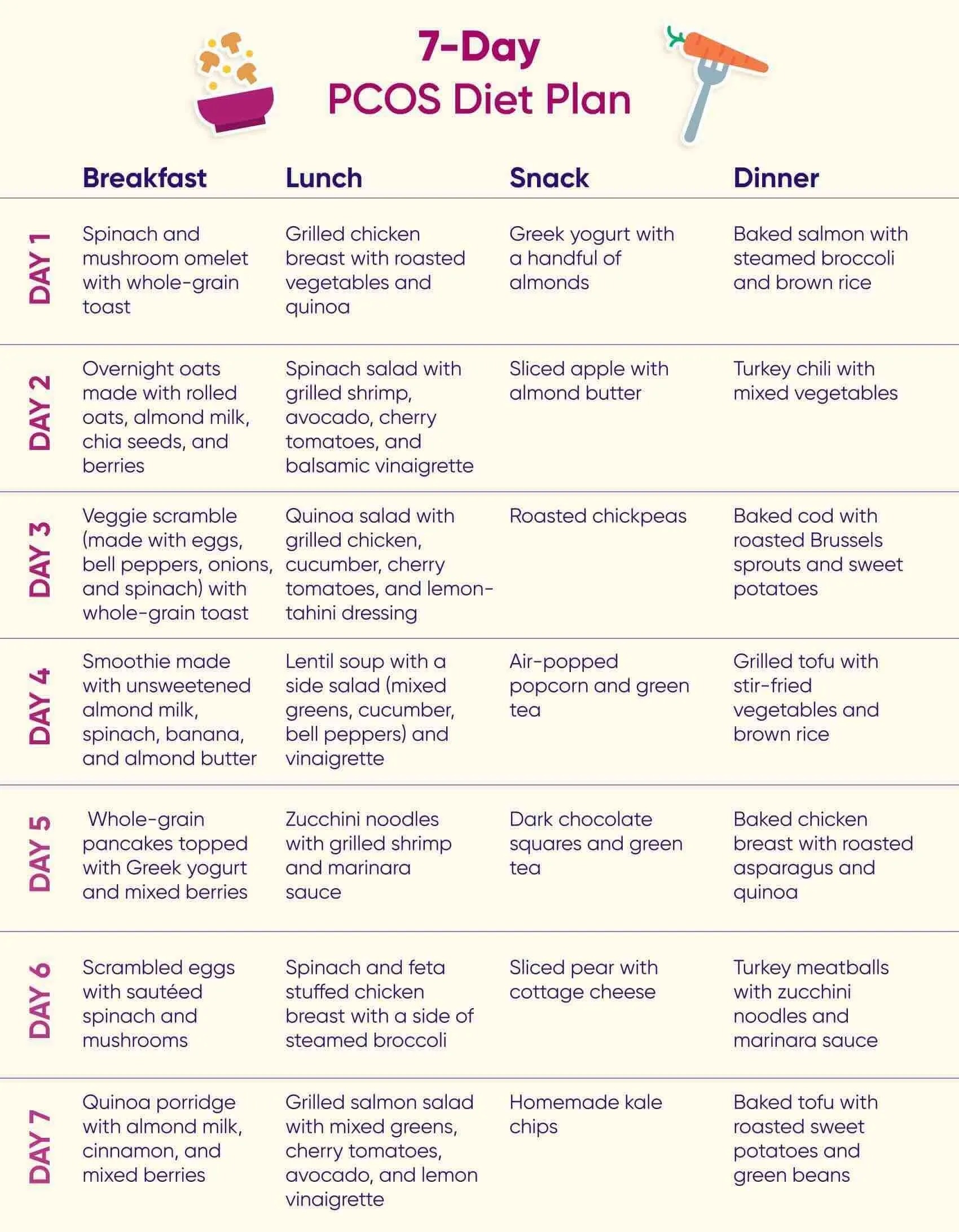 7-Day
PCOS Diet Plan

| | Breakfast | Lunch | Snack | Dinner |
|---|---|---|---|---|
| DAY 1 | Spinach and mushroom omelet with whole-grain toast | Grilled chicken breast with roasted vegetables and quinoa | Greek yogurt with a handful of almonds | Baked salmon with steamed broccoli and brown rice |
| DAY 2 | Overnight oats made with rolled oats, almond milk, chia seeds, and berries | Spinach salad with grilled shrimp, avocado, cherry tomatoes, and balsamic vinaigrette | Sliced apple with almond butter | Turkey chili with mixed vegetables |
| DAY 3 | Veggie scramble (made with eggs, bell peppers, onions, and spinach) with whole-grain toast | Quinoa salad with grilled chicken, cucumber, cherry tomatoes, and lemon-tahini dressing | Roasted chickpeas | Baked cod with roasted Brussels sprouts and sweet potatoes |
| DAY 4 | Smoothie made with unsweetened almond milk, spinach, banana, and almond butter | Lentil soup with a side salad (mixed greens, cucumber, bell peppers) and vinaigrette | Air-popped popcorn and green tea | Grilled tofu with stir-fried vegetables and brown rice |
| DAY 5 | Whole-grain pancakes topped with Greek yogurt and mixed berries | Zucchini noodles with grilled shrimp and marinara sauce | Dark chocolate squares and green tea | Baked chicken breast with roasted asparagus and quinoa |
| DAY 6 | Scrambled eggs with sautéed spinach and mushrooms | Spinach and feta stuffed chicken breast with a side of steamed broccoli | Sliced pear with cottage cheese | Turkey meatballs with zucchini noodles and marinara sauce |
| DAY 7 | Quinoa porridge with almond milk, cinnamon, and mixed berries | Grilled salmon salad with mixed greens, cherry tomatoes, avocado, and lemon vinaigrette | Homemade kale chips | Baked tofu with roasted sweet potatoes and green beans |